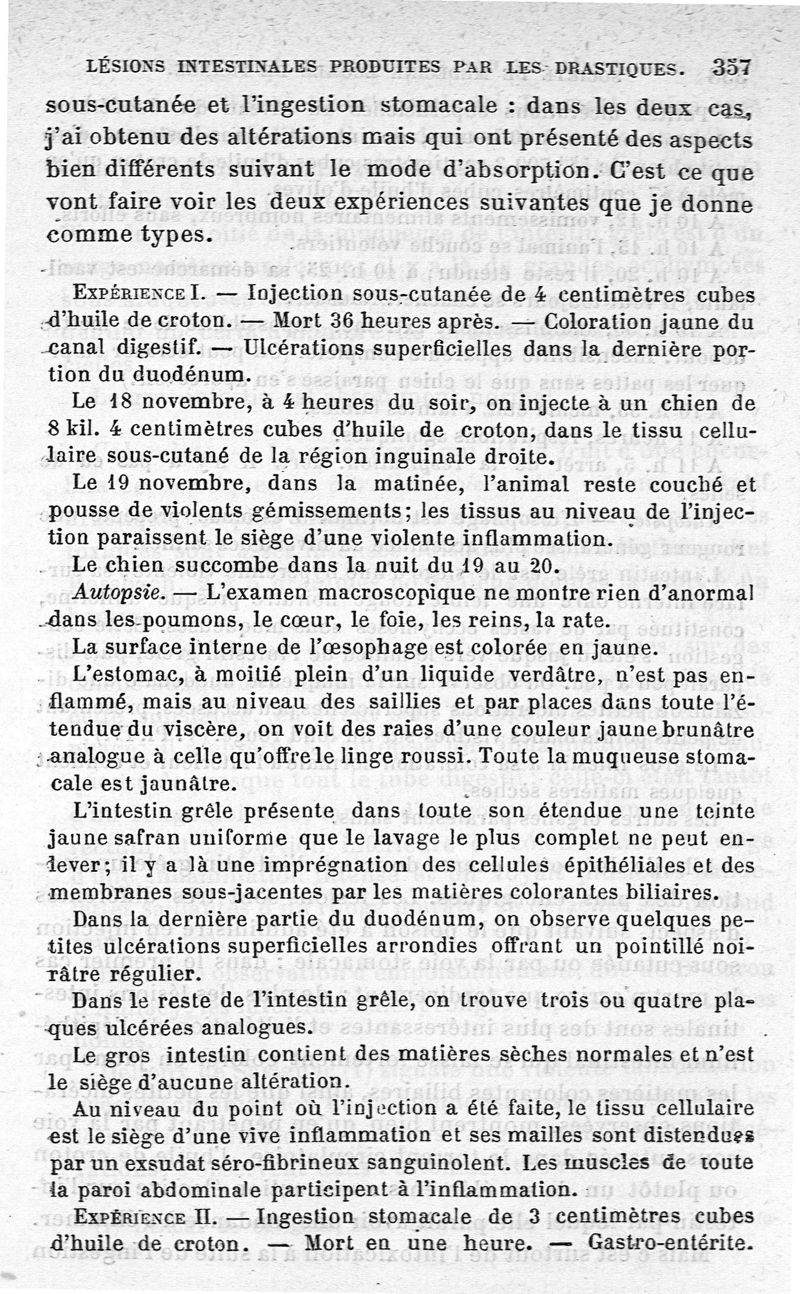 LÉSIONS INTESTINALES PRODUITES PAR LES DRASTIQUES. 357

sous-cutanée et l'ingestion stomacale : dans les deux cas, j'ai obtenu des altérations mais qui ont présenté des aspects bien différents suivant le mode d'absorption. C'est ce que vont faire voir les deux expériences suivantes que je donne comme types.

EXPÉRIENCE I. — Injection sous-cutanée de 4 centimètres cubes d'huile de croton. — Mort 36 heures après. — Coloration jaune du canal digestif. — Ulcérations superficielles dans la dernière portion du duodénum.

Le 18 novembre, à 4 heures du soir, on injecte à un chien de 8 kil. 4 centimètres cubes d'huile de croton, dans le tissu cellulaire sous-cutané de la région inguinale droite.

Le 19 novembre, dans la matinée, l'animal reste couché et pousse de violents gémissements; les tissus au niveau de l'injection paraissent le siège d'une violente inflammation.

Le chien succombe dans la nuit du 19 au 20.

Autopsie. — L'examen macroscopique ne montre rien d'anormal dans les poumons, le cœur, le foie, les reins, la rate.

La surface interne de l'œsophage est colorée en jaune.

L'estomac, à moitié plein d'un liquide verdâtre, n'est pas enflammé, mais au niveau des saillies et par places dans toute l'étendue du viscère, on voit des raies d'une couleur jaune brunâtre analogue à celle qu'offre le linge roussi. Toute la muqueuse stomacale est jaunâtre.

L'intestin grêle présente dans toute son étendue une teinte jaune safran uniforme que le lavage le plus complet ne peut enlever; il y a là une imprégnation des cellules épithéliales et des membranes sous-jacentes par les matières colorantes biliaires.

Dans la dernière partie du duodénum, on observe quelques petites ulcérations superficielles arrondies offrant un pointillé noirâtre régulier.

Dans le reste de l'intestin grêle, on trouve trois ou quatre plaques ulcérées analogues.

Le gros intestin contient des matières sèches normales et n'est le siège d'aucune altération.

Au niveau du point où l'injection a été faite, le tissu cellulaire est le siège d'une vive inflammation et ses mailles sont distendues par un exsudat séro-fibrineux sanguinolent. Les muscles de toute la paroi abdominale participent à l'inflammation.

EXPÉRIENCE II. — Ingestion stomacale de 3 centimètres cubes d'huile de croton. — Mort en une heure. — Gastro-entérite.